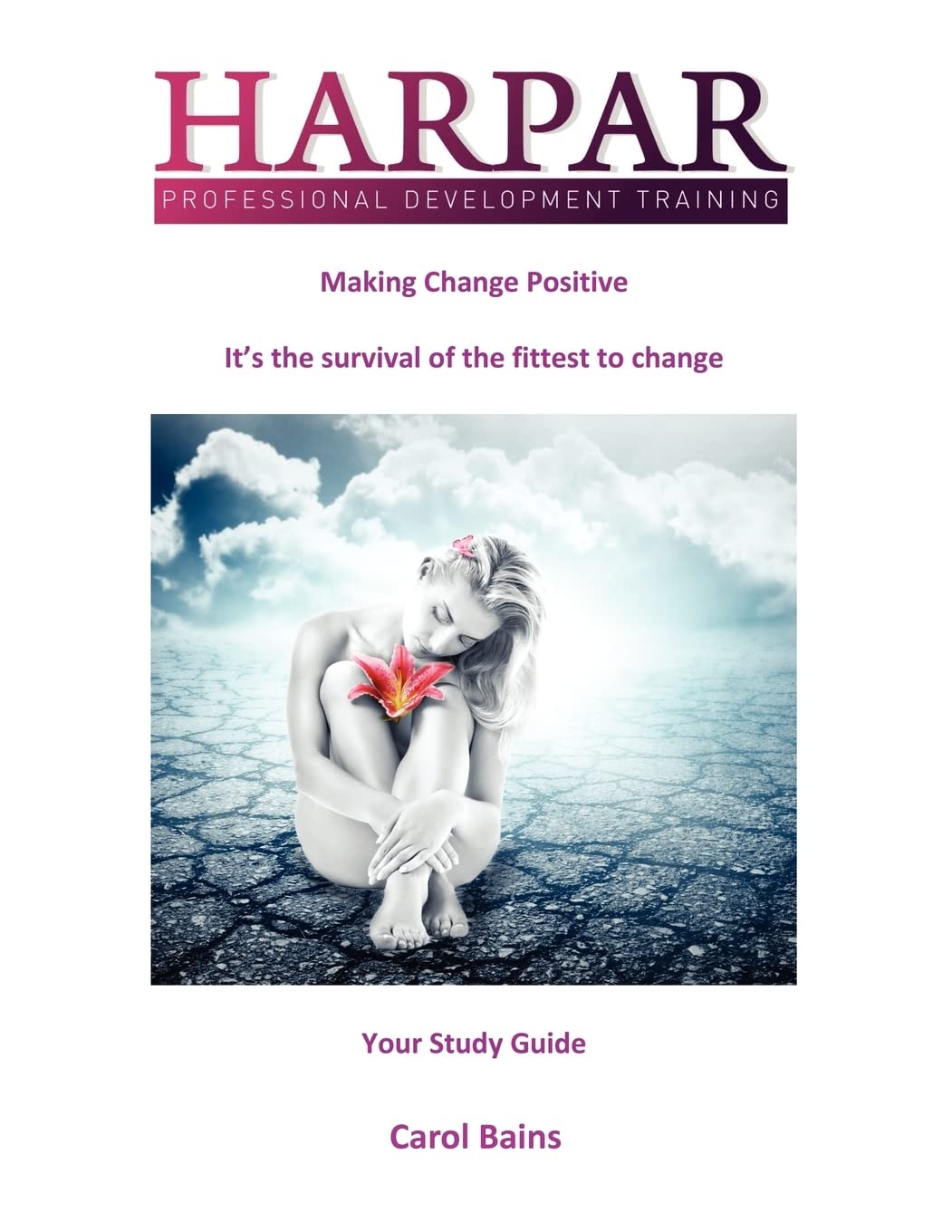 HARPAR
PROFESSIONAL DEVELOPMENT TRAINING

Making Change Positive

It's the survival of the fittest to change

Your Study Guide

Carol Bains